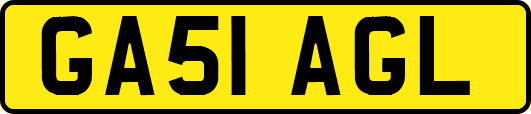 GA51 AGL